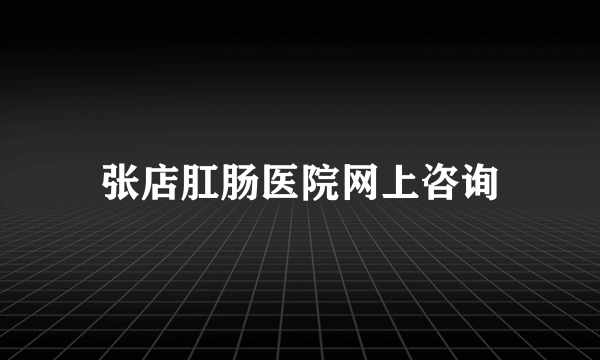 张店肛肠医院网上咨询